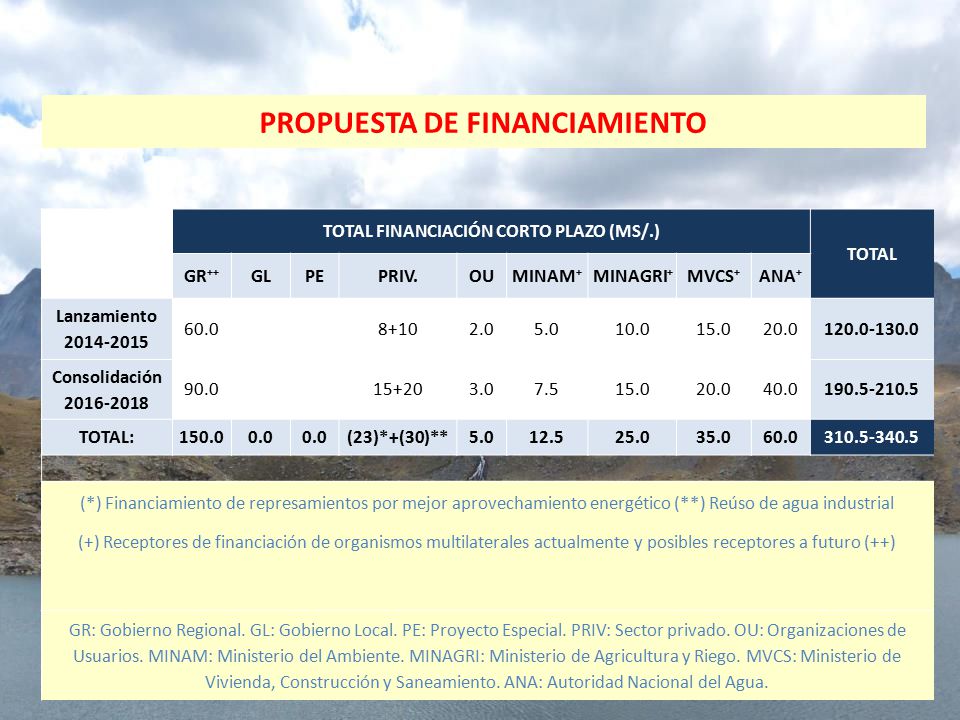 PROPUESTA DE FINANCIAMIENTO

| | TOTAL FINANCIACIÓN CORTO PLAZO (MS/.) | | | | | | | | | TOTAL |
|---|---|---|---|---|---|---|---|---|---|---|
| | GR$^{++}$ | GL | PE | PRIV. | OU | MINAM$^{+}$ | MINAGRI$^{+}$ | MVCS$^{+}$ | ANA$^{+}$ | |
| Lanzamiento 2014-2015 | 60.0 | | | 8+10 | 2.0 | 5.0 | 10.0 | 15.0 | 20.0 | 120.0-130.0 |
| Consolidación 2016-2018 | 90.0 | | | 15+20 | 3.0 | 7.5 | 15.0 | 20.0 | 40.0 | 190.5-210.5 |
| TOTAL: | 150.0 | 0.0 | 0.0 | (23)*+(30)** | 5.0 | 12.5 | 25.0 | 35.0 | 60.0 | 310.5-340.5 |

(*) Financiamiento de represamientos por mejor aprovechamiento energético (**) Reúso de agua industrial

(+) Receptores de financiación de organismos multilaterales actualmente y posibles receptores a futuro (++)

GR: Gobierno Regional. GL: Gobierno Local. PE: Proyecto Especial. PRIV: Sector privado. OU: Organizaciones de Usuarios. MINAM: Ministerio del Ambiente. MINAGRI: Ministerio de Agricultura y Riego. MVCS: Ministerio de Vivienda, Construcción y Saneamiento. ANA: Autoridad Nacional del Agua.